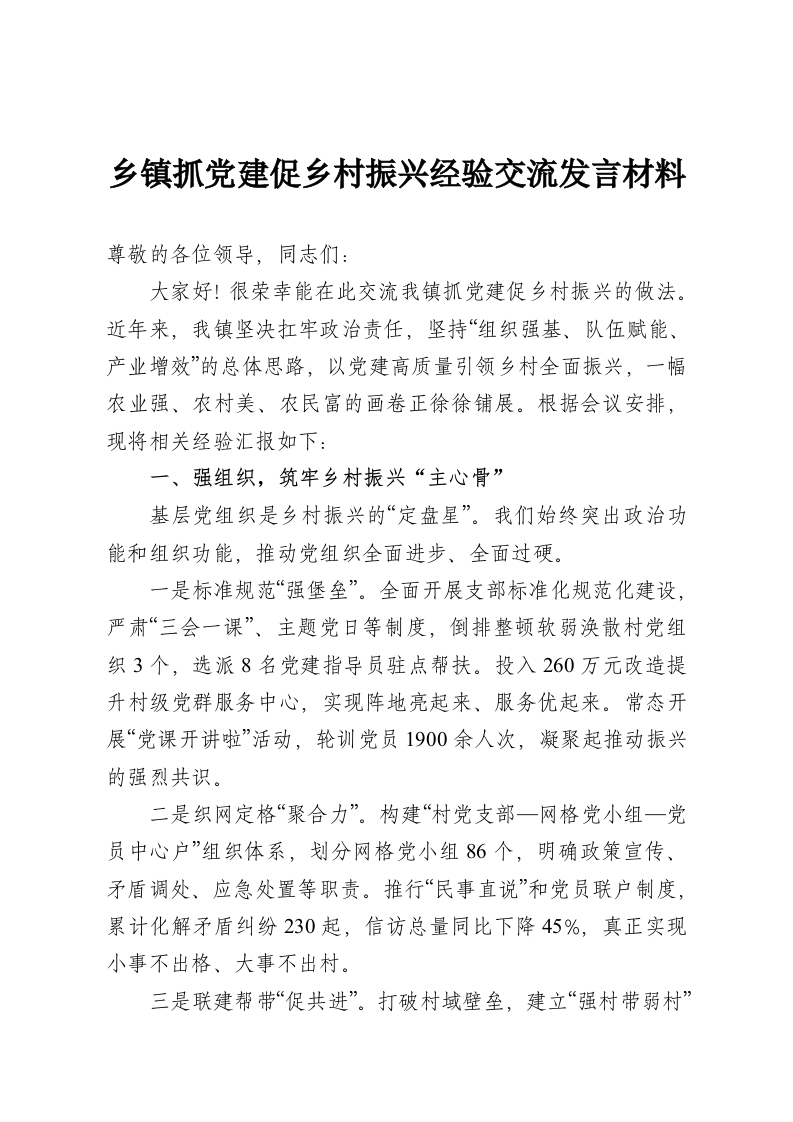 乡镇抓党建促乡村振兴经验交流发言材料

尊敬的各位领导，同志们：

大家好！很荣幸能在此交流我镇抓党建促乡村振兴的做法。近年来，我镇坚决扛牢政治责任，坚持“组织强基、队伍赋能、产业增效”的总体思路，以党建高质量引领乡村全面振兴，一幅农业强、农村美、农民富的画卷正徐徐铺展。根据会议安排，现将相关经验汇报如下：

一、强组织，筑牢乡村振兴“主心骨”

基层党组织是乡村振兴的“定盘星”。我们始终突出政治功能和组织功能，推动党组织全面进步、全面过硬。

一是标准规范“强堡垒”。全面开展支部标准化规范化建设，严肃“三会一课”、主题党日等制度，倒排整顿软弱涣散村党组织3个，选派8名党建指导员驻点帮扶。投入260万元改造提升村级党群服务中心，实现阵地亮起来、服务优起来。常态开展“党课开讲啦”活动，轮训党员1900余人次，凝聚起推动振兴的强烈共识。

二是织网定格“聚合力”。构建“村党支部—网格党小组—党员中心户”组织体系，划分网格党小组86个，明确政策宣传、矛盾调处、应急处置等职责。推行“民事直说”和党员联户制度，累计化解矛盾纠纷230起，信访总量同比下降45%，真正实现小事不出格、大事不出村。

三是联建帮带“促共进”。打破村域壁垒，建立“强村带弱村”